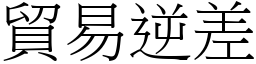 貿易逆差